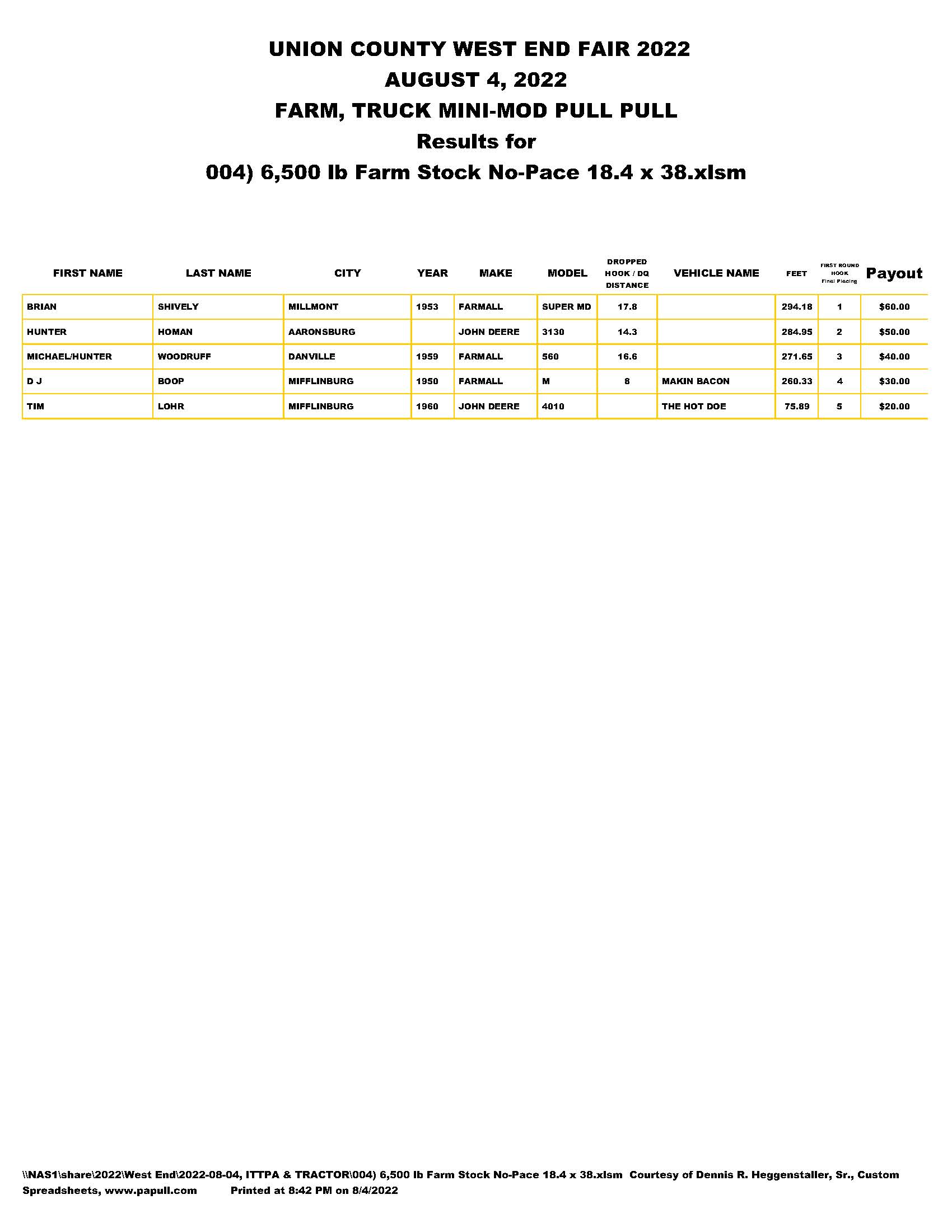 UNION COUNTY WEST END FAIR 2022
AUGUST 4, 2022
FARM, TRUCK MINI-MOD PULL PULL
Results for
004) 6,500 lb Farm Stock No-Pace 18.4 x 38.xlsm

| FIRST NAME | LAST NAME | CITY | YEAR | MAKE | MODEL | DROPPED HOOK / DQ DISTANCE | VEHICLE NAME | FEET | FIRST ROUND HOOK Final Placing | Payout |
|---|---|---|---|---|---|---|---|---|---|---|
| BRIAN | SHIVELY | MILLMONT | 1953 | FARMALL | SUPER MD | 17.8 | | 294.18 | 1 | $60.00 |
| HUNTER | HOMAN | AARONSBURG | | JOHN DEERE | 3130 | 14.3 | | 284.95 | 2 | $50.00 |
| MICHAEL/HUNTER | WOODRUFF | DANVILLE | 1959 | FARMALL | 560 | 16.6 | | 271.65 | 3 | $40.00 |
| D J | BOOP | MIFFLINBURG | 1950 | FARMALL | M | 8 | MAKIN BACON | 260.33 | 4 | $30.00 |
| TIM | LOHR | MIFFLINBURG | 1960 | JOHN DEERE | 4010 | | THE HOT DOE | 75.89 | 5 | $20.00 |

\\NAS1\share\2022\West End\2022-08-04, ITTPA & TRACTOR\004) 6,500 lb Farm Stock No-Pace 18.4 x 38.xlsm Courtesy of Dennis R. Heggenstaller, Sr., Custom Spreadsheets, www.papull.com Printed at 8:42 PM on 8/4/2022